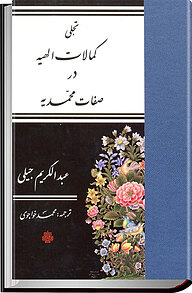 تجلی
کمالات الهیه
در
صفات محمدیه

عبدالکریم جیلی

ترجمه: محمد خواجوی